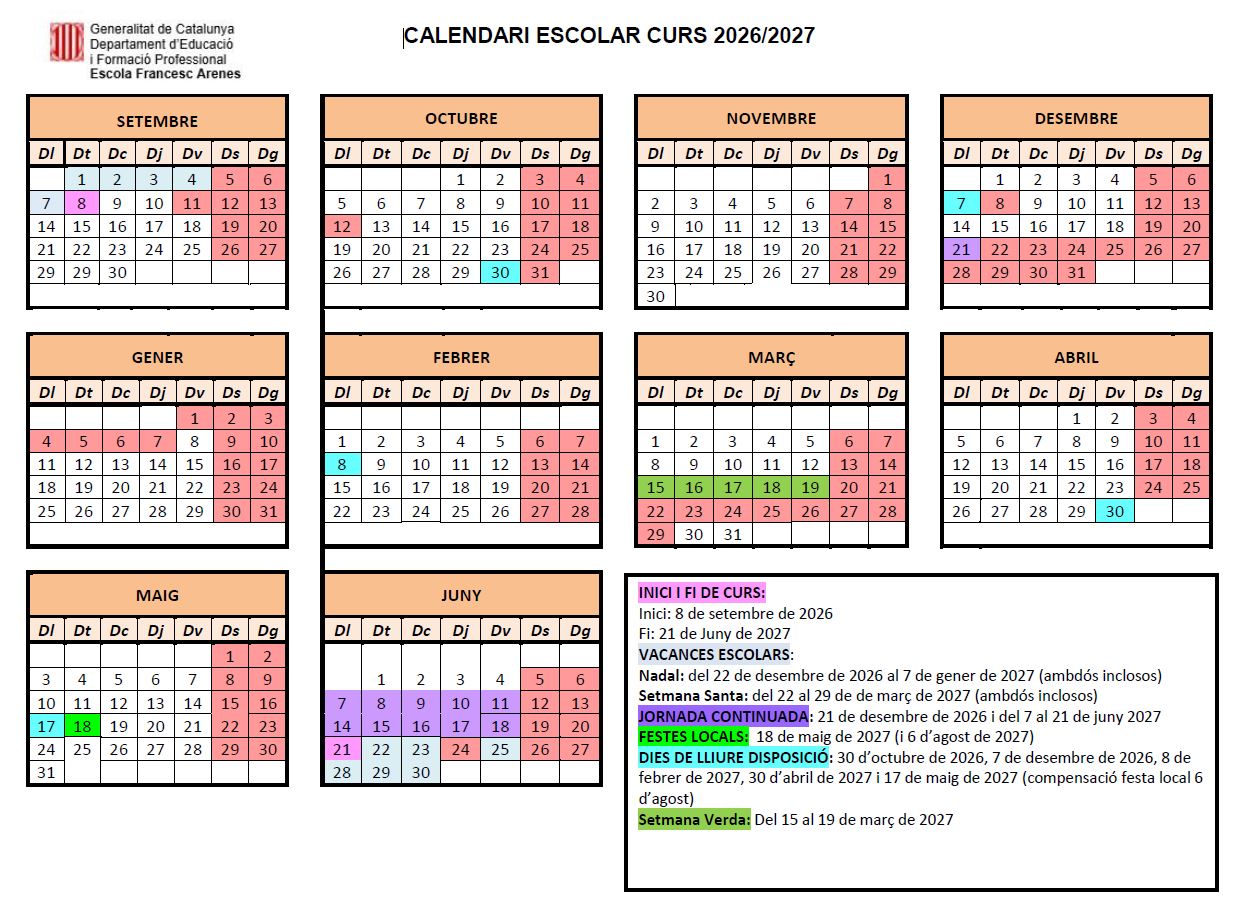 Generalitat de Catalunya
Departament d'Educació
i Formació Professional
Escola Francesc Arenes

CALENDARI ESCOLAR CURS 2026/2027

SETEMBRE

| Dl | Dt | Dc | Dj | Dv | Ds | Dg |
|---|---|---|---|---|---|---|
| | 1 | 2 | 3 | 4 | 5 | 6 |
| 7 | 8 | 9 | 10 | 11 | 12 | 13 |
| 14 | 15 | 16 | 17 | 18 | 19 | 20 |
| 21 | 22 | 23 | 24 | 25 | 26 | 27 |
| 29 | 29 | 30 | | | | |

OCTUBRE

| Dl | Dt | Dc | Dj | Dv | Ds | Dg |
|---|---|---|---|---|---|---|
| | | | 1 | 2 | 3 | 4 |
| 5 | 6 | 7 | 8 | 9 | 10 | 11 |
| 12 | 13 | 14 | 15 | 16 | 17 | 18 |
| 19 | 20 | 21 | 22 | 23 | 24 | 25 |
| 26 | 27 | 28 | 29 | 30 | 31 | |

NOVEMBRE

| Dl | Dt | Dc | Dj | Dv | Ds | Dg |
|---|---|---|---|---|---|---|
| | | | | | | 1 |
| 2 | 3 | 4 | 5 | 6 | 7 | 8 |
| 9 | 10 | 11 | 12 | 13 | 14 | 15 |
| 16 | 17 | 18 | 19 | 20 | 21 | 22 |
| 23 | 24 | 25 | 26 | 27 | 28 | 29 |
| 30 | | | | | | |

DESEMBRE

| Dl | Dt | Dc | Dj | Dv | Ds | Dg |
|---|---|---|---|---|---|---|
| | 1 | 2 | 3 | 4 | 5 | 6 |
| 7 | 8 | 9 | 10 | 11 | 12 | 13 |
| 14 | 15 | 16 | 17 | 18 | 19 | 20 |
| 21 | 22 | 23 | 24 | 25 | 26 | 27 |
| 28 | 29 | 30 | 31 | | | |

GENER

| Dl | Dt | Dc | Dj | Dv | Ds | Dg |
|---|---|---|---|---|---|---|
| | | | | 1 | 2 | 3 |
| 4 | 5 | 6 | 7 | 8 | 9 | 10 |
| 11 | 12 | 13 | 14 | 15 | 16 | 17 |
| 18 | 19 | 20 | 21 | 22 | 23 | 24 |
| 25 | 26 | 27 | 28 | 29 | 30 | 31 |

FEBRER

| Dl | Dt | Dc | Dj | Dv | Ds | Dg |
|---|---|---|---|---|---|---|
| 1 | 2 | 3 | 4 | 5 | 6 | 7 |
| 8 | 9 | 10 | 11 | 12 | 13 | 14 |
| 15 | 16 | 17 | 18 | 19 | 20 | 21 |
| 22 | 23 | 24 | 25 | 26 | 27 | 28 |

MARÇ

| Dl | Dt | Dc | Dj | Dv | Ds | Dg |
|---|---|---|---|---|---|---|
| 1 | 2 | 3 | 4 | 5 | 6 | 7 |
| 8 | 9 | 10 | 11 | 12 | 13 | 14 |
| 15 | 16 | 17 | 18 | 19 | 20 | 21 |
| 22 | 23 | 24 | 25 | 26 | 27 | 28 |
| 29 | 30 | 31 | | | | |

ABRIL

| Dl | Dt | Dc | Dj | Dv | Ds | Dg |
|---|---|---|---|---|---|---|
| | | | 1 | 2 | 3 | 4 |
| 5 | 6 | 7 | 8 | 9 | 10 | 11 |
| 12 | 13 | 14 | 15 | 16 | 17 | 18 |
| 19 | 20 | 21 | 22 | 23 | 24 | 25 |
| 26 | 27 | 28 | 29 | 30 | | |

MAIG

| Dl | Dt | Dc | Dj | Dv | Ds | Dg |
|---|---|---|---|---|---|---|
| | | | | | 1 | 2 |
| 3 | 4 | 5 | 6 | 7 | 8 | 9 |
| 10 | 11 | 12 | 13 | 14 | 15 | 16 |
| 17 | 18 | 19 | 20 | 21 | 22 | 23 |
| 24 | 25 | 26 | 27 | 28 | 29 | 30 |
| 31 | | | | | | |

JUNY

| Dl | Dt | Dc | Dj | Dv | Ds | Dg |
|---|---|---|---|---|---|---|
| | 1 | 2 | 3 | 4 | 5 | 6 |
| 7 | 8 | 9 | 10 | 11 | 12 | 13 |
| 14 | 15 | 16 | 17 | 18 | 19 | 20 |
| 21 | 22 | 23 | 24 | 25 | 26 | 27 |
| 28 | 29 | 30 | | | | |

INICI I FI DE CURS:
Inici: 8 de setembre de 2026
Fi: 21 de Juny de 2027
VACANCES ESCOLARS:
Nadal: del 22 de desembre de 2026 al 7 de gener de 2027 (ambdós inclosos)
Setmana Santa: del 22 al 29 de de març de 2027 (ambdós inclosos)
JORNADA CONTINUADA: 21 de desembre de 2026 i del 7 al 21 de juny 2027
FESTES LOCALS: 18 de maig de 2027 (i 6 d'agost de 2027)
DIES DE LLIURE DISPOSICIÓ: 30 d'octubre de 2026, 7 de desembre de 2026, 8 de febrer de 2027, 30 d'abril de 2027 i 17 de maig de 2027 (compensació festa local 6 d'agost)
Setmana Verda: Del 15 al 19 de març de 2027